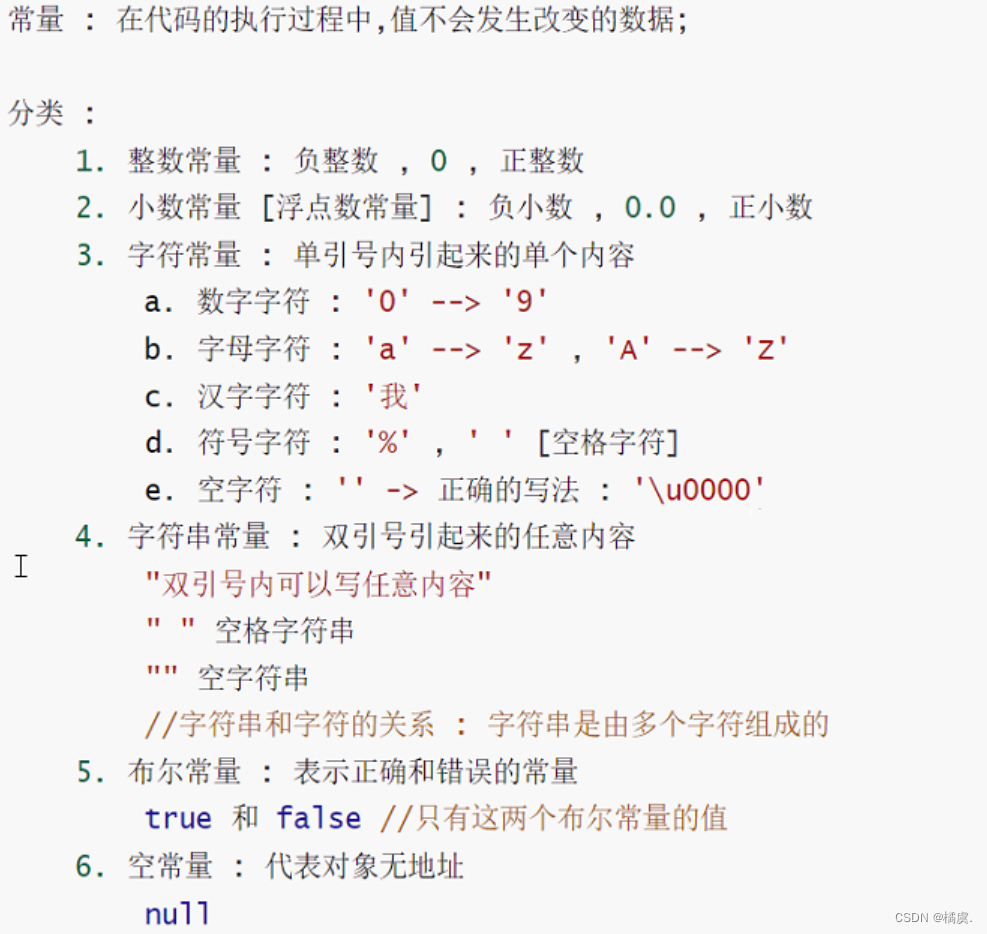 常量 : 在代码的执行过程中,值不会发生改变的数据;

分类 :

1. 整数常量 : 负整数 , 0 , 正整数
2. 小数常量 [浮点数常量] : 负小数 , 0.0 , 正小数
3. 字符常量 : 单引号内引起来的单个内容
   a. 数字字符 : '0' --> '9'
   b. 字母字符 : 'a' --> 'z' , 'A' --> 'Z'
   c. 汉字字符 : '我'
   d. 符号字符 : '%' , ' ' [空格字符]
   e. 空字符 : '' -> 正确的写法 : '\u0000'
4. 字符串常量 : 双引号引起来的任意内容
   "双引号内可以写任意内容"
   " " 空格字符串
   "" 空字符串
   //字符串和字符的关系 : 字符串是由多个字符组成的
5. 布尔常量 : 表示正确和错误的常量
   true 和 false //只有这两个布尔常量的值
6. 空常量 : 代表对象无地址
   null

CSDN @橘虞.